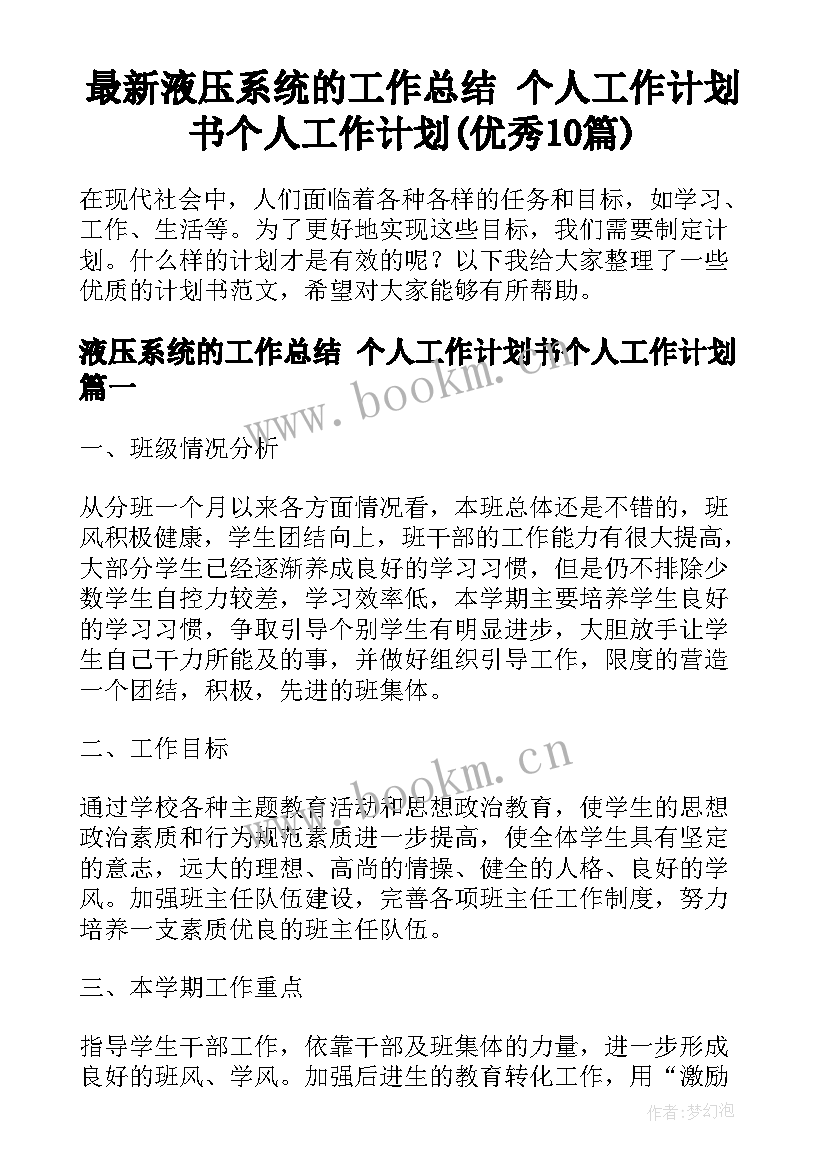 最新液压系统的工作总结 个人工作计划书个人工作计划(优秀10篇)

在现代社会中，人们面临着各种各样的任务和目标，如学习、工作、生活等。为了更好地实现这些目标，我们需要制定计划。什么样的计划才是有效的呢？以下我给大家整理了一些优质的计划书范文，希望对大家能够有所帮助。

液压系统的工作总结 个人工作计划书个人工作计划篇一

www.bookm.cn

一、班级情况分析

从分班一个月以来各方面情况看，本班总体还是不错的，班风积极健康，学生团结向上，班干部的工作能力有很大提高，大部分学生已经逐渐养成良好的学习习惯，但是仍不排除少数学生自控力较差，学习效率低，本学期主要培养学生良好的学习习惯，争取引导个别学生有明显进步，大胆放手让学生自己干力所能及的事，并做好组织引导工作，限度的营造一个团结，积极，先进的班集体。

二、工作目标

www.bookm.cn

通过学校各种主题教育活动和思想政治教育，使学生的思想政治素质和行为规范素质进一步提高，使全体学生具有坚定的意志，远大的理想、高尚的情操、健全的人格、良好的学风。加强班主任队伍建设，完善各项班主任工作制度，努力培养一支素质优良的班主任队伍。

三、本学期工作重点

指导学生干部工作，依靠干部及班集体的力量，进一步形成良好的班风、学风。加强后进生的教育转化工作，用“激励

作者：梦幻泡